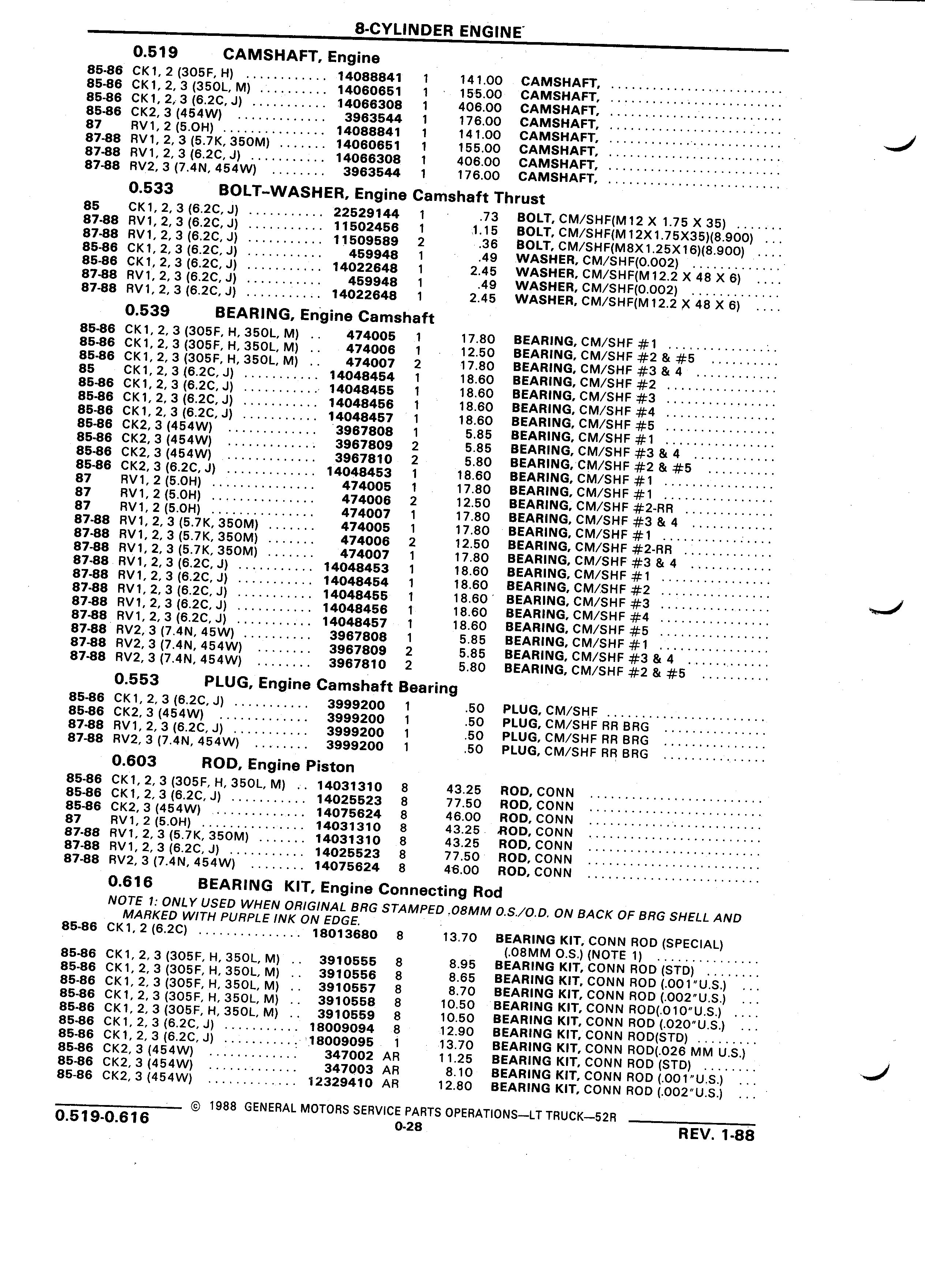 8-CYLINDER ENGINE

0.519 CAMSHAFT, Engine

| | | | | | |
|---|---|---|---|---|---|
| 85-86 | CK1, 2 (305F, H) | 14088841 | 1 | 141.00 | CAMSHAFT, |
| 85-86 | CK1, 2, 3 (350L, M) | 14060651 | 1 | 155.00 | CAMSHAFT, |
| 85-86 | CK1, 2, 3 (6.2C, J) | 14066308 | 1 | 406.00 | CAMSHAFT, |
| 85-86 | CK2, 3 (454W) | 3963544 | 1 | 176.00 | CAMSHAFT, |
| 87 | RV1, 2 (5.0H) | 14088841 | 1 | 141.00 | CAMSHAFT, |
| 87-88 | RV1, 2, 3 (5.7K, 350M) | 14060651 | 1 | 155.00 | CAMSHAFT, |
| 87-88 | RV1, 2, 3 (6.2C, J) | 14066308 | 1 | 406.00 | CAMSHAFT, |
| 87-88 | RV2, 3 (7.4N, 454W) | 3963544 | 1 | 176.00 | CAMSHAFT, |

0.533 BOLT-WASHER, Engine Camshaft Thrust

| | | | | | |
|---|---|---|---|---|---|
| 85 | CK1, 2, 3 (6.2C, J) | 22529144 | 1 | .73 | BOLT, CM/SHF(M12 X 1.75 X 35) |
| 87-88 | RV1, 2, 3 (6.2C, J) | 11502456 | 1 | 1.15 | BOLT, CM/SHF(M12X1.75X35)(8.900) |
| 87-88 | RV1, 2, 3 (6.2C, J) | 11509589 | 2 | .36 | BOLT, CM/SHF(M8X1.25X16)(8.900) |
| 85-86 | CK1, 2, 3 (6.2C, J) | 459948 | 1 | .49 | WASHER, CM/SHF(0.002) |
| 85-86 | CK1, 2, 3 (6.2C, J) | 14022648 | 1 | 2.45 | WASHER, CM/SHF(M12.2 X 48 X 6) |
| 87-88 | RV1, 2, 3 (6.2C, J) | 459948 | 1 | .49 | WASHER, CM/SHF(0.002) |
| 87-88 | RV1, 2, 3 (6.2C, J) | 14022648 | 1 | 2.45 | WASHER, CM/SHF(M12.2 X 48 X 6) |

0.539 BEARING, Engine Camshaft

| | | | | | |
|---|---|---|---|---|---|
| 85-86 | CK1, 2, 3 (305F, H, 350L, M) | 474005 | 1 | 17.80 | BEARING, CM/SHF #1 |
| 85-86 | CK1, 2, 3 (305F, H, 350L, M) | 474006 | 1 | 12.50 | BEARING, CM/SHF #2 & #5 |
| 85-86 | CK1, 2, 3 (305F, H, 350L, M) | 474007 | 2 | 17.80 | BEARING, CM/SHF #3 & 4 |
| 85 | CK1, 2, 3 (6.2C, J) | 14048454 | 1 | 18.60 | BEARING, CM/SHF #2 |
| 85-86 | CK1, 2, 3 (6.2C, J) | 14048455 | 1 | 18.60 | BEARING, CM/SHF #3 |
| 85-86 | CK1, 2, 3 (6.2C, J) | 14048456 | 1 | 18.60 | BEARING, CM/SHF #4 |
| 85-86 | CK1, 2, 3 (6.2C, J) | 14048457 | 1 | 18.60 | BEARING, CM/SHF #5 |
| 85-86 | CK2, 3 (454W) | 3967808 | 1 | 5.85 | BEARING, CM/SHF #1 |
| 85-86 | CK2, 3 (454W) | 3967809 | 2 | 5.85 | BEARING, CM/SHF #3 & 4 |
| 85-86 | CK2, 3 (454W) | 3967810 | 2 | 5.80 | BEARING, CM/SHF #2 & #5 |
| 85-86 | CK2, 3 (6.2C, J) | 14048453 | 1 | 18.60 | BEARING, CM/SHF #1 |
| 87 | RV1, 2 (5.0H) | 474005 | 1 | 17.80 | BEARING, CM/SHF #1 |
| 87 | RV1, 2 (5.0H) | 474006 | 2 | 12.50 | BEARING, CM/SHF #2-RR |
| 87 | RV1, 2 (5.0H) | 474007 | 1 | 17.80 | BEARING, CM/SHF #3 & 4 |
| 87-88 | RV1, 2, 3 (5.7K, 350M) | 474005 | 1 | 17.80 | BEARING, CM/SHF #1 |
| 87-88 | RV1, 2, 3 (5.7K, 350M) | 474006 | 2 | 12.50 | BEARING, CM/SHF #2-RR |
| 87-88 | RV1, 2, 3 (5.7K, 350M) | 474007 | 1 | 17.80 | BEARING, CM/SHF #3 & 4 |
| 87-88 | RV1, 2, 3 (6.2C, J) | 14048453 | 1 | 18.60 | BEARING, CM/SHF #1 |
| 87-88 | RV1, 2, 3 (6.2C, J) | 14048454 | 1 | 18.60 | BEARING, CM/SHF #2 |
| 87-88 | RV1, 2, 3 (6.2C, J) | 14048455 | 1 | 18.60 | BEARING, CM/SHF #3 |
| 87-88 | RV1, 2, 3 (6.2C, J) | 14048456 | 1 | 18.60 | BEARING, CM/SHF #4 |
| 87-88 | RV1, 2, 3 (6.2C, J) | 14048457 | 1 | 18.60 | BEARING, CM/SHF #5 |
| 87-88 | RV2, 3 (7.4N, 45W) | 3967808 | 1 | 5.85 | BEARING, CM/SHF #1 |
| 87-88 | RV2, 3 (7.4N, 454W) | 3967809 | 2 | 5.85 | BEARING, CM/SHF #3 & 4 |
| 87-88 | RV2, 3 (7.4N, 454W) | 3967810 | 2 | 5.80 | BEARING, CM/SHF #2 & #5 |

0.553 PLUG, Engine Camshaft Bearing

| | | | | | |
|---|---|---|---|---|---|
| 85-86 | CK1, 2, 3 (6.2C, J) | 3999200 | 1 | .50 | PLUG, CM/SHF |
| 85-86 | CK2, 3 (454W) | 3999200 | 1 | .50 | PLUG, CM/SHF RR BRG |
| 87-88 | RV1, 2, 3 (6.2C, J) | 3999200 | 1 | .50 | PLUG, CM/SHF RR BRG |
| 87-88 | RV2, 3 (7.4N, 454W) | 3999200 | 1 | .50 | PLUG, CM/SHF RR BRG |

0.603 ROD, Engine Piston

| | | | | | |
|---|---|---|---|---|---|
| 85-86 | CK1, 2, 3 (305F, H, 350L, M) | 14031310 | 8 | 43.25 | ROD, CONN |
| 85-86 | CK1, 2, 3 (6.2C, J) | 14025523 | 8 | 77.50 | ROD, CONN |
| 85-86 | CK2, 3 (454W) | 14075624 | 8 | 46.00 | ROD, CONN |
| 87 | RV1, 2 (5.0H) | 14031310 | 8 | 43.25 | ROD, CONN |
| 87-88 | RV1, 2, 3 (5.7K, 350M) | 14031310 | 8 | 43.25 | ROD, CONN |
| 87-88 | RV1, 2, 3 (6.2C, J) | 14025523 | 8 | 77.50 | ROD, CONN |
| 87-88 | RV2, 3 (7.4N, 454W) | 14075624 | 8 | 46.00 | ROD, CONN |

0.616 BEARING KIT, Engine Connecting Rod

NOTE 1: ONLY USED WHEN ORIGINAL BRG STAMPED .08MM O.S./O.D. ON BACK OF BRG SHELL AND MARKED WITH PURPLE INK ON EDGE.

| | | | | | |
|---|---|---|---|---|---|
| 85-86 | CK1, 2 (6.2C) | 18013680 | 8 | 13.70 | BEARING KIT, CONN ROD (SPECIAL) (.08MM O.S.) (NOTE 1) |
| 85-86 | CK1, 2, 3 (305F, H, 350L, M) | 3910555 | 8 | 8.95 | BEARING KIT, CONN ROD (STD) |
| 85-86 | CK1, 2, 3 (305F, H, 350L, M) | 3910556 | 8 | 8.65 | BEARING KIT, CONN ROD (.001"U.S.) |
| 85-86 | CK1, 2, 3 (305F, H, 350L, M) | 3910557 | 8 | 8.70 | BEARING KIT, CONN ROD (.002"U.S.) |
| 85-86 | CK1, 2, 3 (305F, H, 350L, M) | 3910558 | 8 | 10.50 | BEARING KIT, CONN ROD(.010"U.S.) |
| 85-86 | CK1, 2, 3 (305F, H, 350L, M) | 3910559 | 8 | 10.50 | BEARING KIT, CONN ROD (.020"U.S.) |
| 85-86 | CK1, 2, 3 (6.2C, J) | 18009094 | 8 | 12.90 | BEARING KIT, CONN ROD(STD) |
| 85-86 | CK1, 2, 3 (6.2C, J) | 18009095 | 1 | 13.70 | BEARING KIT, CONN ROD(.026 MM U.S.) |
| 85-86 | CK2, 3 (454W) | 347002 | AR | 11.25 | BEARING KIT, CONN ROD (STD) |
| 85-86 | CK2, 3 (454W) | 347003 | AR | 8.10 | BEARING KIT, CONN ROD (.001"U.S.) |
| 85-86 | CK2, 3 (454W) | 12329410 | AR | 12.80 | BEARING KIT, CONN ROD (.002"U.S.) |

0.519-0.616 © 1988 GENERAL MOTORS SERVICE PARTS OPERATIONS—LT TRUCK—52R
0-28
REV. 1-88